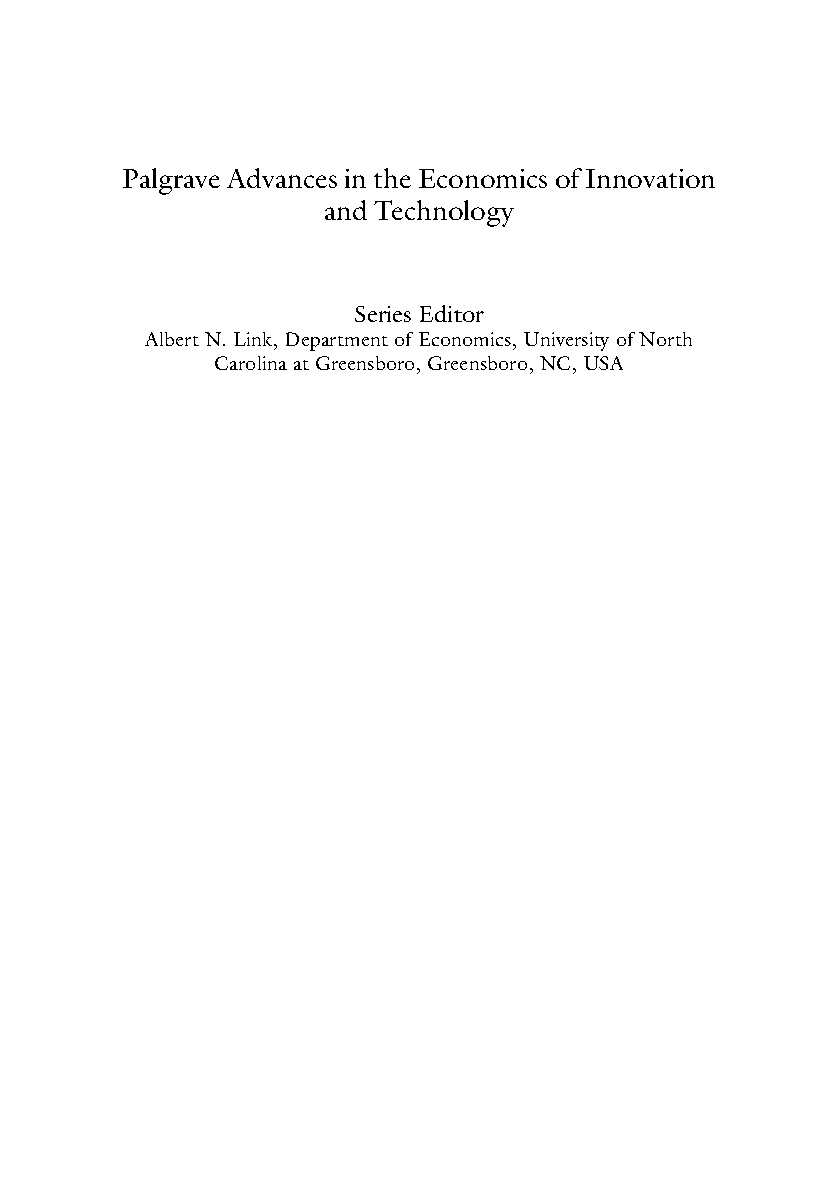 Palgrave Advances in the Economics of Innovation and Technology

Series Editor
Albert N. Link, Department of Economics, University of North Carolina at Greensboro, Greensboro, NC, USA